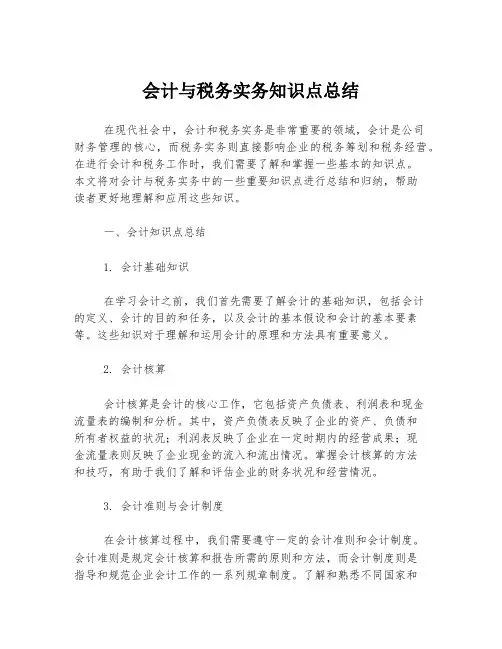 会计与税务实务知识点总结

在现代社会中，会计和税务实务是非常重要的领域，会计是公司财务管理的核心，而税务实务则直接影响企业的税务筹划和税务经营。在进行会计和税务工作时，我们需要了解和掌握一些基本的知识点。本文将对会计与税务实务中的一些重要知识点进行总结和归纳，帮助读者更好地理解和应用这些知识。

一、会计知识点总结

1. 会计基础知识

在学习会计之前，我们首先需要了解会计的基础知识，包括会计的定义、会计的目的和任务，以及会计的基本假设和会计的基本要素等。这些知识对于理解和运用会计的原理和方法具有重要意义。

2. 会计核算

会计核算是会计的核心工作，它包括资产负债表、利润表和现金流量表的编制和分析。其中，资产负债表反映了企业的资产、负债和所有者权益的状况；利润表反映了企业在一定时期内的经营成果；现金流量表则反映了企业现金的流入和流出情况。掌握会计核算的方法和技巧，有助于我们了解和评估企业的财务状况和经营情况。

3. 会计准则与会计制度

在会计核算过程中，我们需要遵守一定的会计准则和会计制度。会计准则是规定会计核算和报告所需的原则和方法，而会计制度则是指导和规范企业会计工作的一系列规章制度。了解和熟悉不同国家和